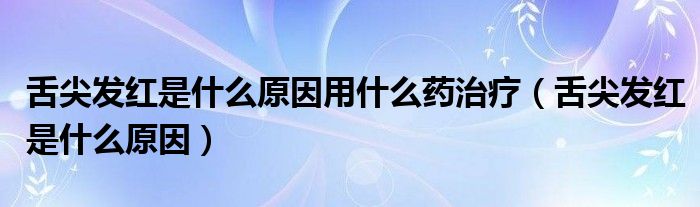 舌尖发红是什么原因用什么药治疗（舌尖发红是什么原因）